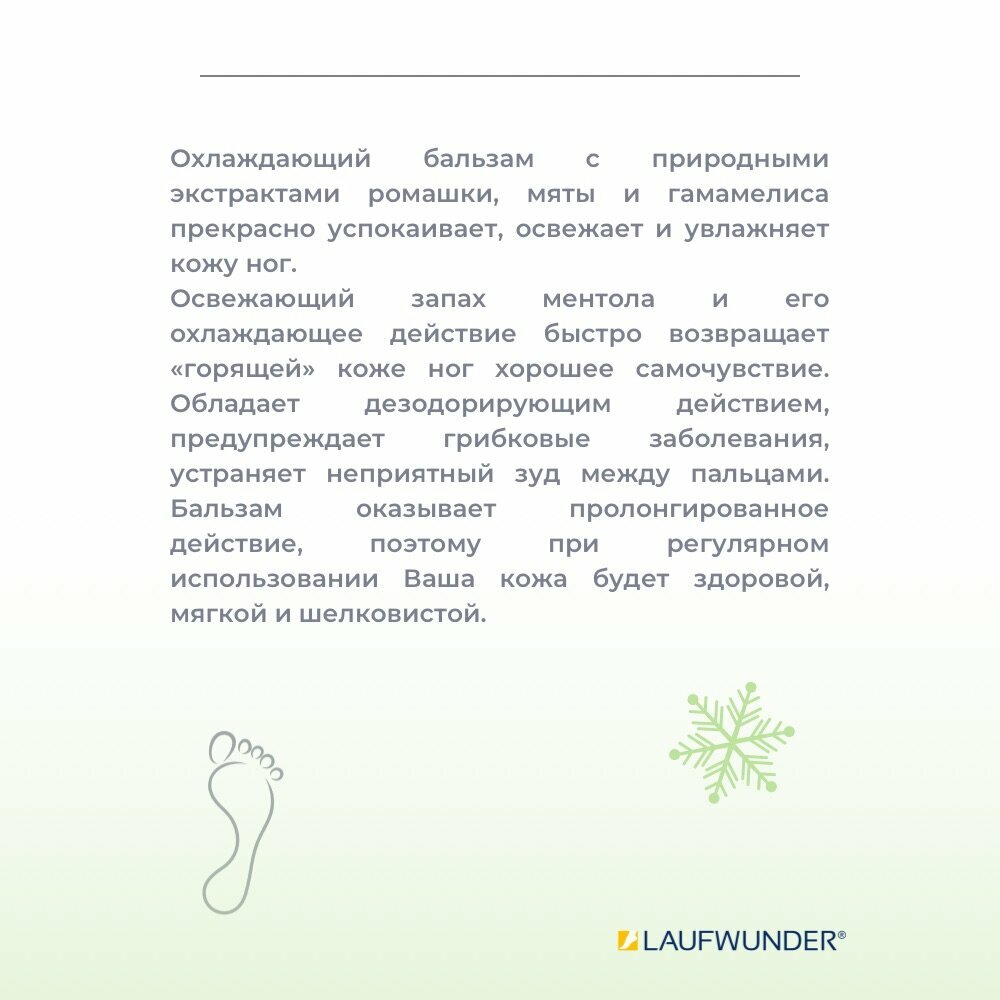 Охлаждающий бальзам с природными экстрактами ромашки, мяты и гамамелиса прекрасно успокаивает, освежает и увлажняет кожу ног.
Освежающий запах ментола и его охлаждающее действие быстро возвращает «горящей» коже ног хорошее самочувствие. Обладает дезодорирующим действием, предупреждает грибковые заболевания, устраняет неприятный зуд между пальцами. Бальзам оказывает пролонгированное действие, поэтому при регулярном использовании Ваша кожа будет здоровой, мягкой и шелковистой.

LAUFWUNDER®